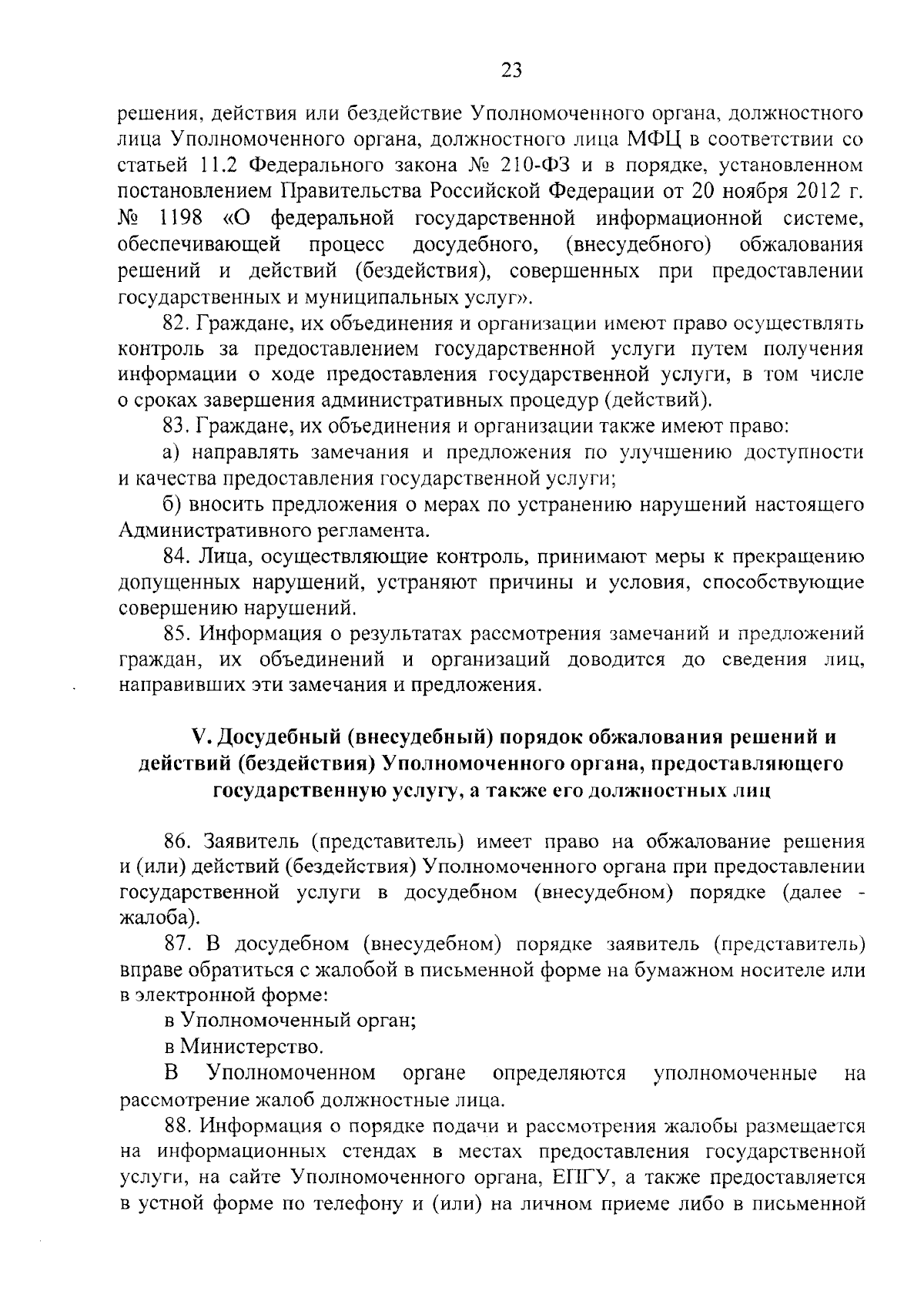 23

решения, действия или бездействие Уполномоченного органа, должностного лица Уполномоченного органа, должностного лица МФЦ в соответствии со статьей 11.2 Федерального закона № 210-ФЗ и в порядке, установленном постановлением Правительства Российской Федерации от 20 ноября 2012 г. № 1198 «О федеральной государственной информационной системе, обеспечивающей процесс досудебного, (внесудебного) обжалования решений и действий (бездействия), совершенных при предоставлении государственных и муниципальных услуг».

82. Граждане, их объединения и организации имеют право осуществлять контроль за предоставлением государственной услуги путем получения информации о ходе предоставления государственной услуги, в том числе о сроках завершения административных процедур (действий).

83. Граждане, их объединения и организации также имеют право:

а) направлять замечания и предложения по улучшению доступности и качества предоставления государственной услуги;

б) вносить предложения о мерах по устранению нарушений настоящего Административного регламента.

84. Лица, осуществляющие контроль, принимают меры к прекращению допущенных нарушений, устраняют причины и условия, способствующие совершению нарушений.

85. Информация о результатах рассмотрения замечаний и предложений граждан, их объединений и организаций доводится до сведения лиц, направивших эти замечания и предложения.

V. Досудебный (внесудебный) порядок обжалования решений и действий (бездействия) Уполномоченного органа, предоставляющего государственную услугу, а также его должностных лиц

86. Заявитель (представитель) имеет право на обжалование решения и (или) действий (бездействия) Уполномоченного органа при предоставлении государственной услуги в досудебном (внесудебном) порядке (далее - жалоба).

87. В досудебном (внесудебном) порядке заявитель (представитель) вправе обратиться с жалобой в письменной форме на бумажном носителе или в электронной форме:

в Уполномоченный орган;

в Министерство.

В Уполномоченном органе определяются уполномоченные на рассмотрение жалоб должностные лица.

88. Информация о порядке подачи и рассмотрения жалобы размещается на информационных стендах в местах предоставления государственной услуги, на сайте Уполномоченного органа, ЕПГУ, а также предоставляется в устной форме по телефону и (или) на личном приеме либо в письменной